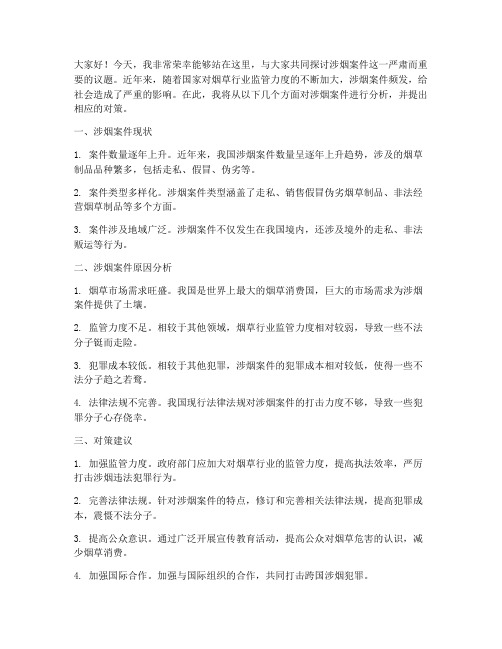 大家好！今天，我非常荣幸能够站在这里，与大家共同探讨涉烟案件这一严肃而重要的议题。近年来，随着国家对烟草行业监管力度的不断加大，涉烟案件频发，给社会造成了严重的影响。在此，我将从以下几个方面对涉烟案件进行分析，并提出相应的对策。

一、涉烟案件现状

1. 案件数量逐年上升。近年来，我国涉烟案件数量呈逐年上升趋势，涉及的烟草制品品种繁多，包括走私、假冒、伪劣等。

2. 案件类型多样化。涉烟案件类型涵盖了走私、销售假冒伪劣烟草制品、非法经营烟草制品等多个方面。

3. 案件涉及地域广泛。涉烟案件不仅发生在我国境内，还涉及境外的走私、非法贩运等行为。

二、涉烟案件原因分析

1. 烟草市场需求旺盛。我国是世界上最大的烟草消费国，巨大的市场需求为涉烟案件提供了土壤。

2. 监管力度不足。相较于其他领域，烟草行业监管力度相对较弱，导致一些不法分子铤而走险。

3. 犯罪成本较低。相较于其他犯罪，涉烟案件的犯罪成本相对较低，使得一些不法分子趋之若鹜。

4. 法律法规不完善。我国现行法律法规对涉烟案件的打击力度不够，导致一些犯罪分子心存侥幸。

三、对策建议

1. 加强监管力度。政府部门应加大对烟草行业的监管力度，提高执法效率，严厉打击涉烟违法犯罪行为。

2. 完善法律法规。针对涉烟案件的特点，修订和完善相关法律法规，提高犯罪成本，震慑不法分子。

3. 提高公众意识。通过广泛开展宣传教育活动，提高公众对烟草危害的认识，减少烟草消费。

4. 加强国际合作。加强与国际组织的合作，共同打击跨国涉烟犯罪。